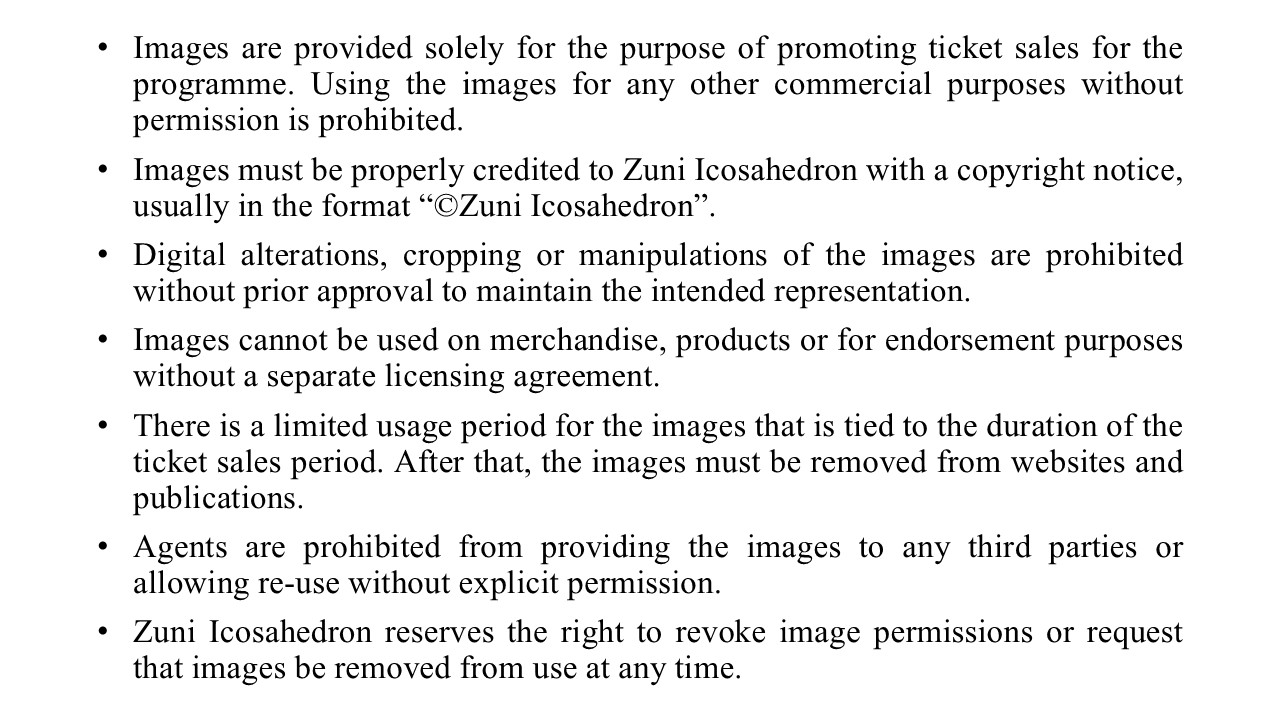 • Images are provided solely for the purpose of promoting ticket sales for the programme. Using the images for any other commercial purposes without permission is prohibited.

• Images must be properly credited to Zuni Icosahedron with a copyright notice, usually in the format “©Zuni Icosahedron”.

• Digital alterations, cropping or manipulations of the images are prohibited without prior approval to maintain the intended representation.

• Images cannot be used on merchandise, products or for endorsement purposes without a separate licensing agreement.

• There is a limited usage period for the images that is tied to the duration of the ticket sales period. After that, the images must be removed from websites and publications.

• Agents are prohibited from providing the images to any third parties or allowing re-use without explicit permission.

• Zuni Icosahedron reserves the right to revoke image permissions or request that images be removed from use at any time.